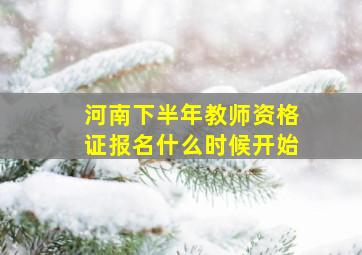 河南下半年教师资格证报名什么时候开始